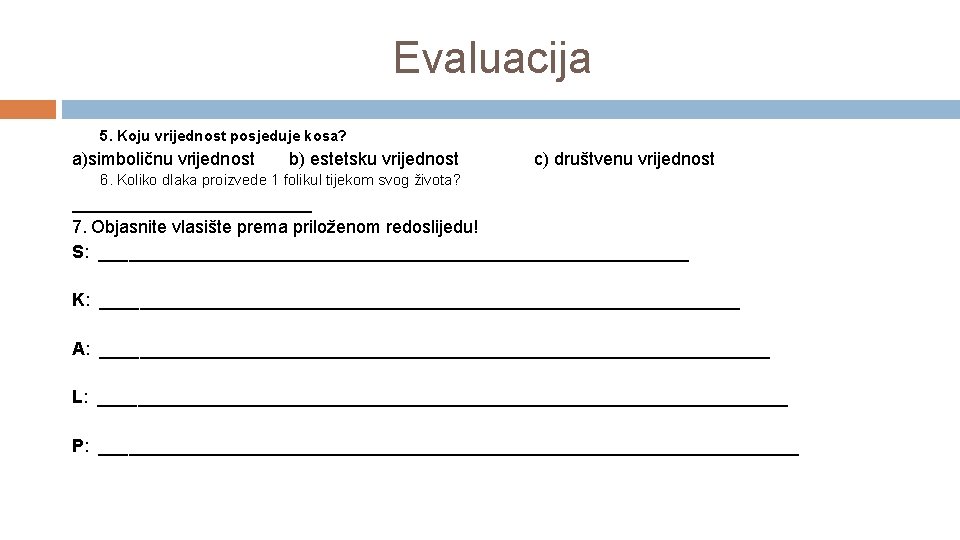 Evaluacija

5. Koju vrijednost posjeduje kosa?

a)simboličnu vrijednost b) estetsku vrijednost c) društvenu vrijednost

6. Koliko dlaka proizvede 1 folikul tijekom svog života?

________________________

7. Objasnite vlasište prema priloženom redoslijedu!

S: ____________________________________________________________

K: _________________________________________________________________

A: ____________________________________________________________________

L: ______________________________________________________________________

P: _______________________________________________________________________